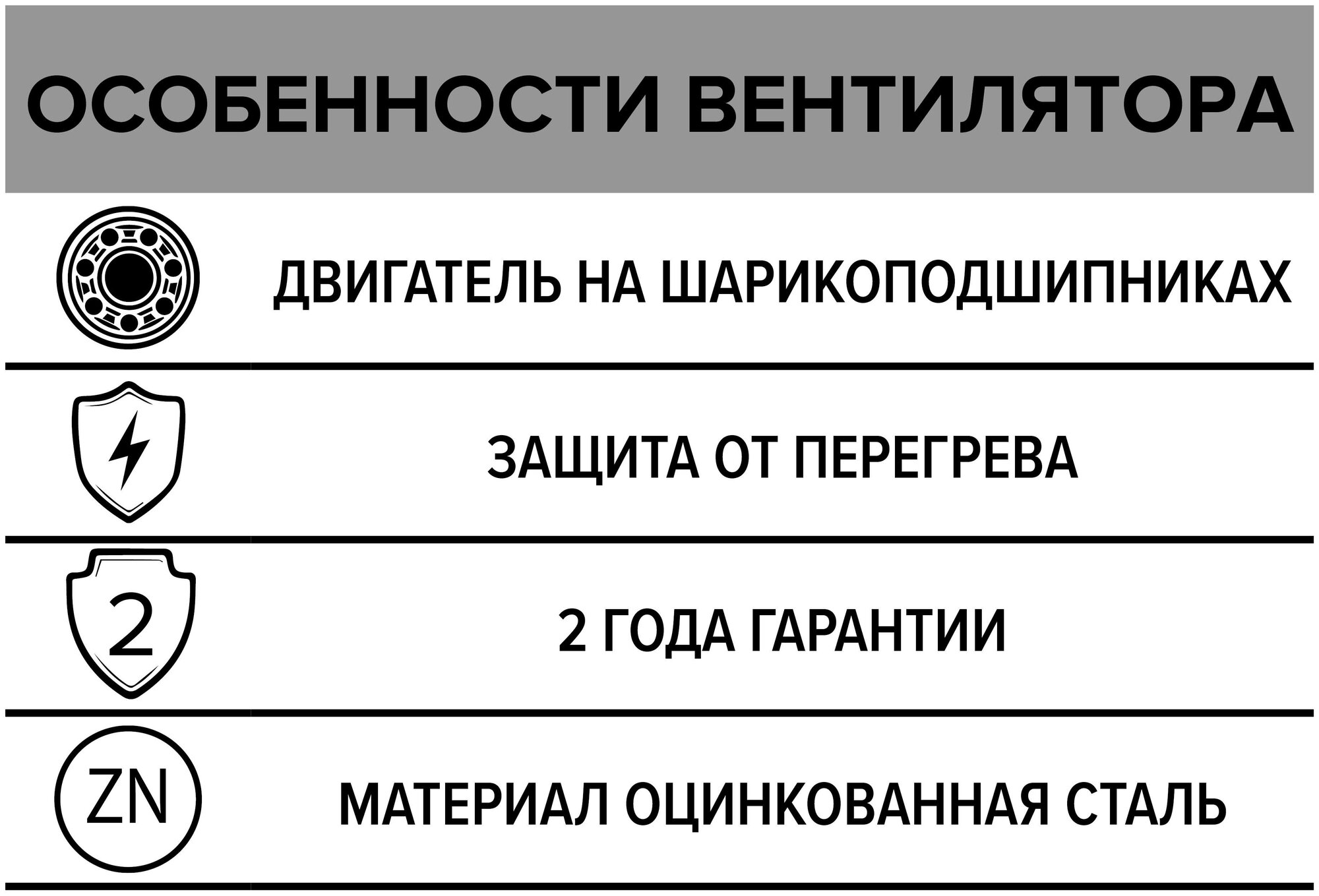 ОСОБЕННОСТИ ВЕНТИЛЯТОРА

ДВИГАТЕЛЬ НА ШАРИКОПОДШИПНИКАХ

ЗАЩИТА ОТ ПЕРЕГРЕВА

2

2 ГОДА ГАРАНТИИ

ZN

МАТЕРИАЛ ОЦИНКОВАННАЯ СТАЛЬ